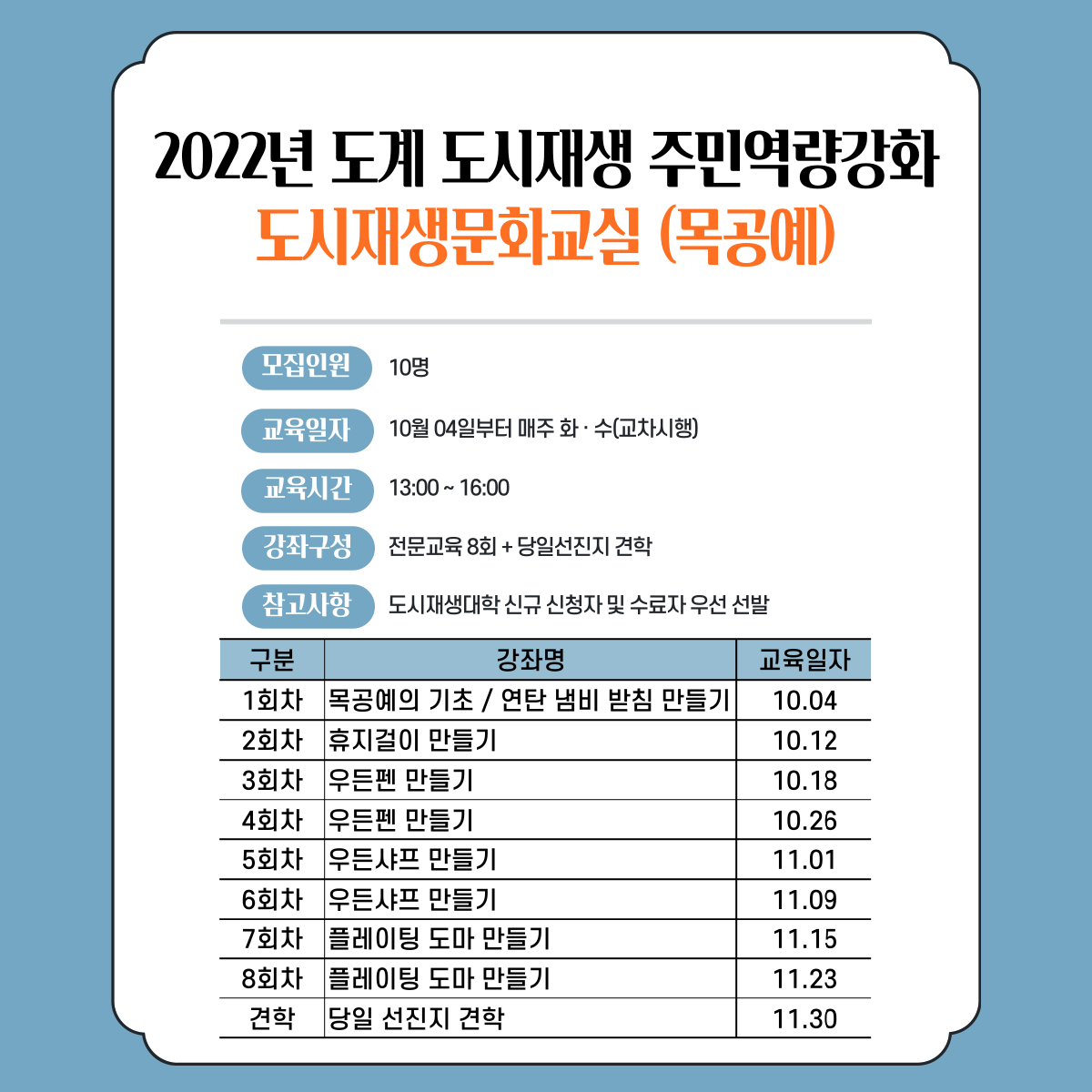 2022년 도계 도시재생 주민역량강화
도시재생문화교실 (목공예)

모집인원
10명

교육일자
10월 04일부터 매주 화 · 수(교차시행)

교육시간
13:00 ~ 16:00

강좌구성
전문교육 8회 + 당일선진지 견학

참고사항
도시재생대학 신규 신청자 및 수료자 우선 선발

| 구분 | 강좌명 | 교육일자 |
|---|---|---|
| 1회차 | 목공예의 기초 / 연탄 냄비 받침 만들기 | 10.04 |
| 2회차 | 휴지걸이 만들기 | 10.12 |
| 3회차 | 우든펜 만들기 | 10.18 |
| 4회차 | 우든펜 만들기 | 10.26 |
| 5회차 | 우든샤프 만들기 | 11.01 |
| 6회차 | 우든샤프 만들기 | 11.09 |
| 7회차 | 플레이팅 도마 만들기 | 11.15 |
| 8회차 | 플레이팅 도마 만들기 | 11.23 |
| 견학 | 당일 선진지 견학 | 11.30 |